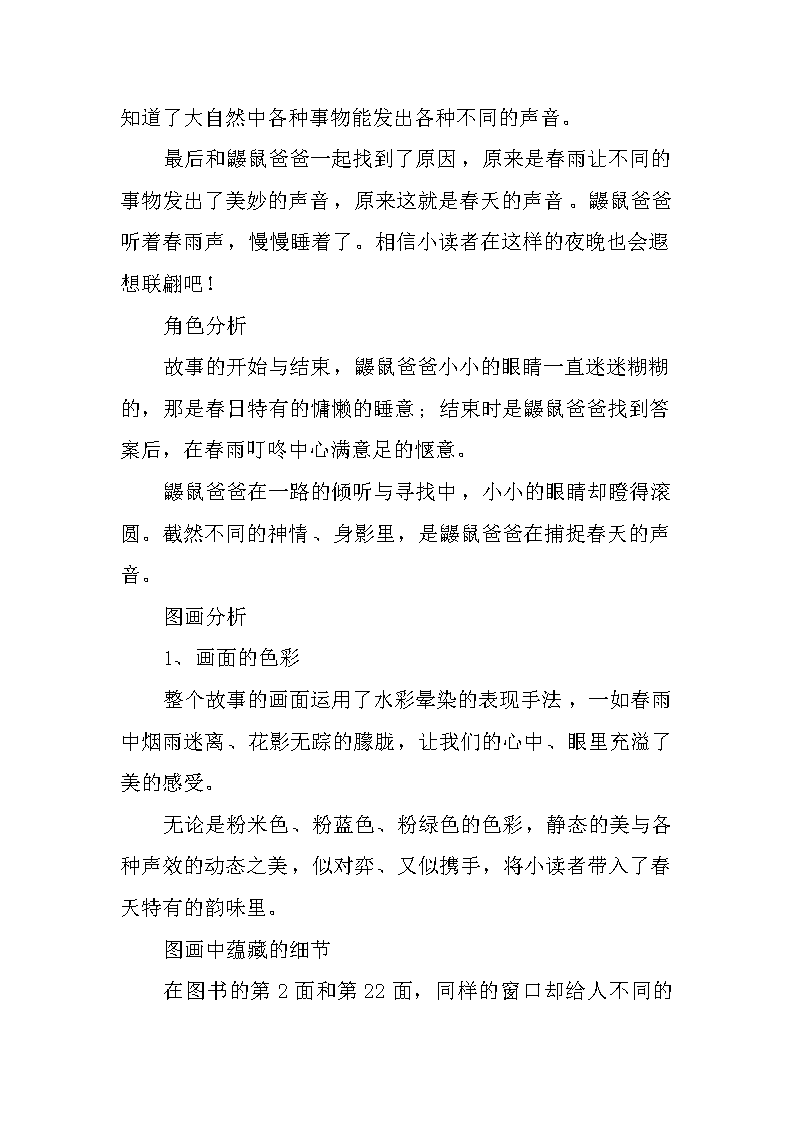 知道了大自然中各种事物能发出各种不同的声音。

最后和鼹鼠爸爸一起找到了原因，原来是春雨让不同的事物发出了美妙的声音，原来这就是春天的声音。鼹鼠爸爸听着春雨声，慢慢睡着了。相信小读者在这样的夜晚也会遐想联翩吧！

角色分析

故事的开始与结束，鼹鼠爸爸小小的眼睛一直迷迷糊糊的，那是春日特有的慵懒的睡意；结束时是鼹鼠爸爸找到答案后，在春雨叮咚中心满意足的惬意。

鼹鼠爸爸在一路的倾听与寻找中，小小的眼睛却瞪得滚圆。截然不同的神情、身影里，是鼹鼠爸爸在捕捉春天的声音。

图画分析

1、画面的色彩

整个故事的画面运用了水彩晕染的表现手法，一如春雨中烟雨迷离、花影无踪的朦胧，让我们的心中、眼里充溢了美的感受。

无论是粉米色、粉蓝色、粉绿色的色彩，静态的美与各种声效的动态之美，似对弈、又似携手，将小读者带入了春天特有的韵味里。

图画中蕴藏的细节

在图书的第 2 面和第 22 面，同样的窗口却给人不同的